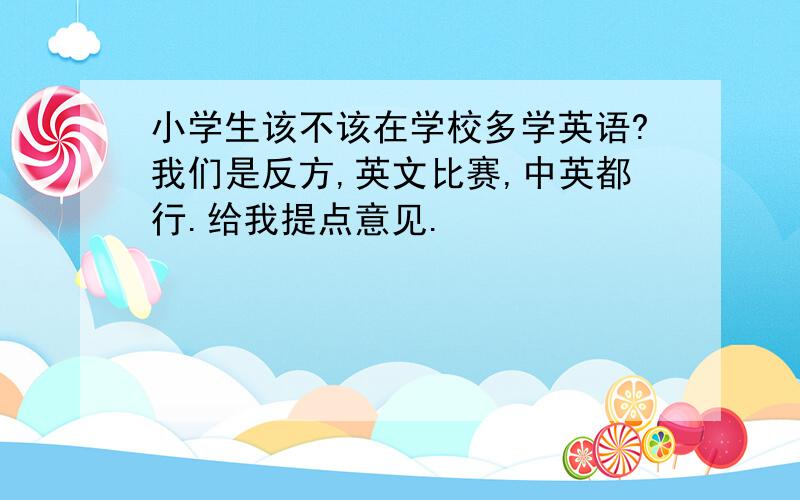 小学生该不该在学校多学英语?我们是反方,英文比赛,中英都行.给我提点意见.